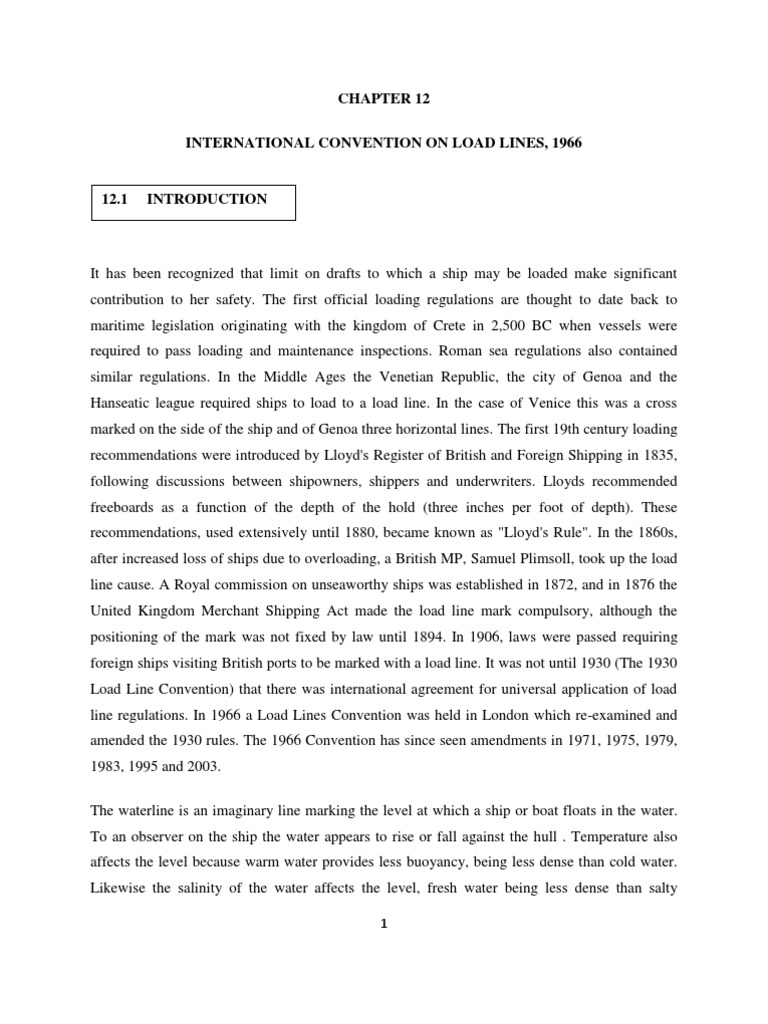 CHAPTER 12

INTERNATIONAL CONVENTION ON LOAD LINES, 1966

12.1 INTRODUCTION

It has been recognized that limit on drafts to which a ship may be loaded make significant contribution to her safety. The first official loading regulations are thought to date back to maritime legislation originating with the kingdom of Crete in 2,500 BC when vessels were required to pass loading and maintenance inspections. Roman sea regulations also contained similar regulations. In the Middle Ages the Venetian Republic, the city of Genoa and the Hanseatic league required ships to load to a load line. In the case of Venice this was a cross marked on the side of the ship and of Genoa three horizontal lines. The first 19th century loading recommendations were introduced by Lloyd's Register of British and Foreign Shipping in 1835, following discussions between shipowners, shippers and underwriters. Lloyds recommended freeboards as a function of the depth of the hold (three inches per foot of depth). These recommendations, used extensively until 1880, became known as "Lloyd's Rule". In the 1860s, after increased loss of ships due to overloading, a British MP, Samuel Plimsoll, took up the load line cause. A Royal commission on unseaworthy ships was established in 1872, and in 1876 the United Kingdom Merchant Shipping Act made the load line mark compulsory, although the positioning of the mark was not fixed by law until 1894. In 1906, laws were passed requiring foreign ships visiting British ports to be marked with a load line. It was not until 1930 (The 1930 Load Line Convention) that there was international agreement for universal application of load line regulations. In 1966 a Load Lines Convention was held in London which re-examined and amended the 1930 rules. The 1966 Convention has since seen amendments in 1971, 1975, 1979, 1983, 1995 and 2003.

The waterline is an imaginary line marking the level at which a ship or boat floats in the water. To an observer on the ship the water appears to rise or fall against the hull . Temperature also affects the level because warm water provides less buoyancy, being less dense than cold water. Likewise the salinity of the water affects the level, fresh water being less dense than salty

1